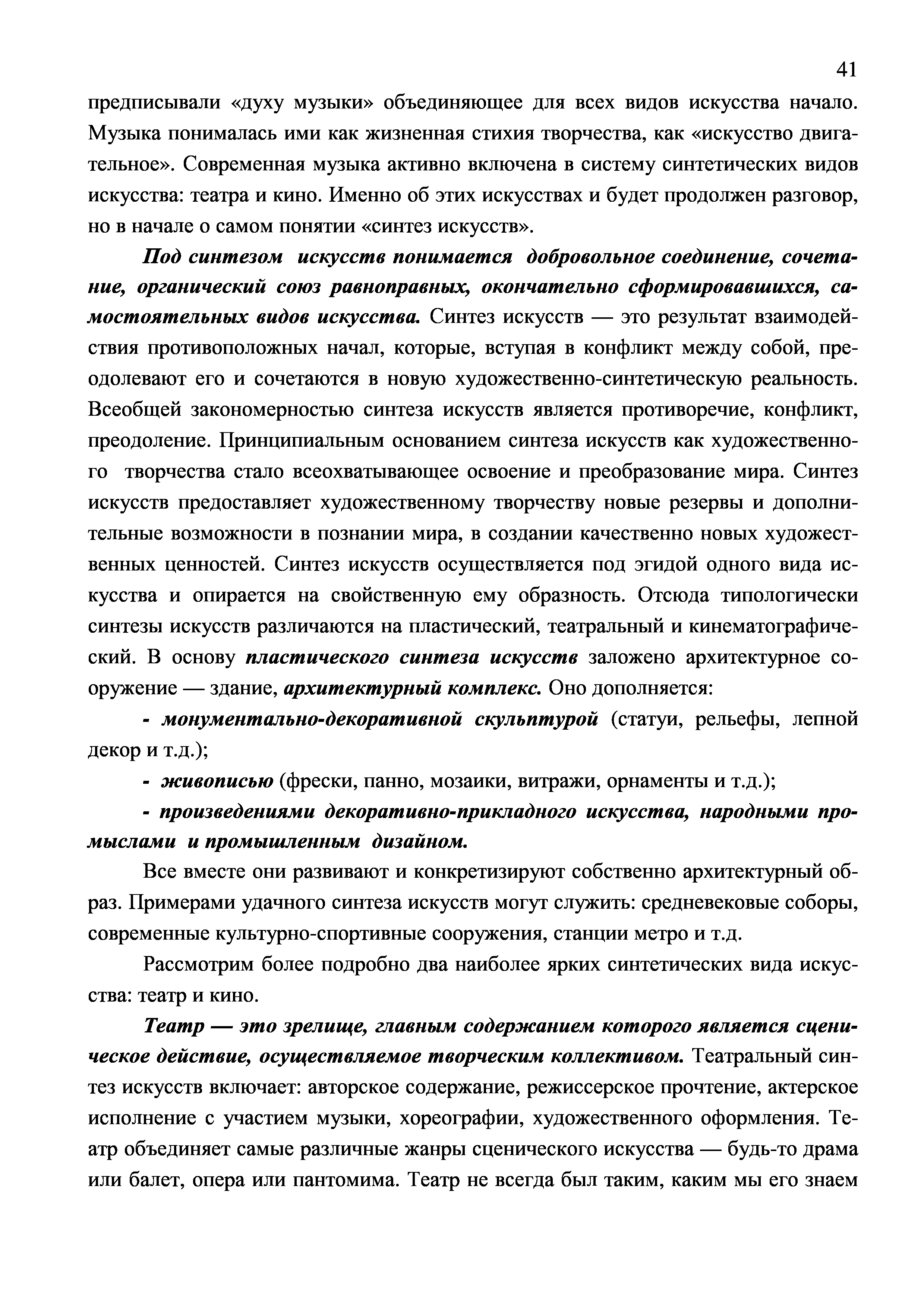 41

предписывали «духу музыки» объединяющее для всех видов искусства начало. Музыка понималась ими как жизненная стихия творчества, как «искусство двигательное». Современная музыка активно включена в систему синтетических видов искусства: театра и кино. Именно об этих искусствах и будет продолжен разговор, но в начале о самом понятии «синтез искусств».

Под синтезом искусств понимается добровольное соединение, сочетание, органический союз равноправных, окончательно сформировавшихся, самостоятельных видов искусства. Синтез искусств — это результат взаимодействия противоположных начал, которые, вступая в конфликт между собой, преодолевают его и сочетаются в новую художественно-синтетическую реальность. Всеобщей закономерностью синтеза искусств является противоречие, конфликт, преодоление. Принципиальным основанием синтеза искусств как художественного творчества стало всеохватывающее освоение и преобразование мира. Синтез искусств предоставляет художественному творчеству новые резервы и дополнительные возможности в познании мира, в создании качественно новых художественных ценностей. Синтез искусств осуществляется под эгидой одного вида искусства и опирается на свойственную ему образность. Отсюда типологически синтезы искусств различаются на пластический, театральный и кинематографический. В основу пластического синтеза искусств заложено архитектурное сооружение — здание, архитектурный комплекс. Оно дополняется:

- монументально-декоративной скульптурой (статуи, рельефы, лепной декор и т.д.);

- живописью (фрески, панно, мозаики, витражи, орнаменты и т.д.);

- произведениями декоративно-прикладного искусства, народными промыслами и промышленным дизайном.

Все вместе они развивают и конкретизируют собственно архитектурный образ. Примерами удачного синтеза искусств могут служить: средневековые соборы, современные культурно-спортивные сооружения, станции метро и т.д.

Рассмотрим более подробно два наиболее ярких синтетических вида искусства: театр и кино.

Театр — это зрелище, главным содержанием которого является сценическое действие, осуществляемое творческим коллективом. Театральный синтез искусств включает: авторское содержание, режиссерское прочтение, актерское исполнение с участием музыки, хореографии, художественного оформления. Театр объединяет самые различные жанры сценического искусства — будь-то драма или балет, опера или пантомима. Театр не всегда был таким, каким мы его знаем